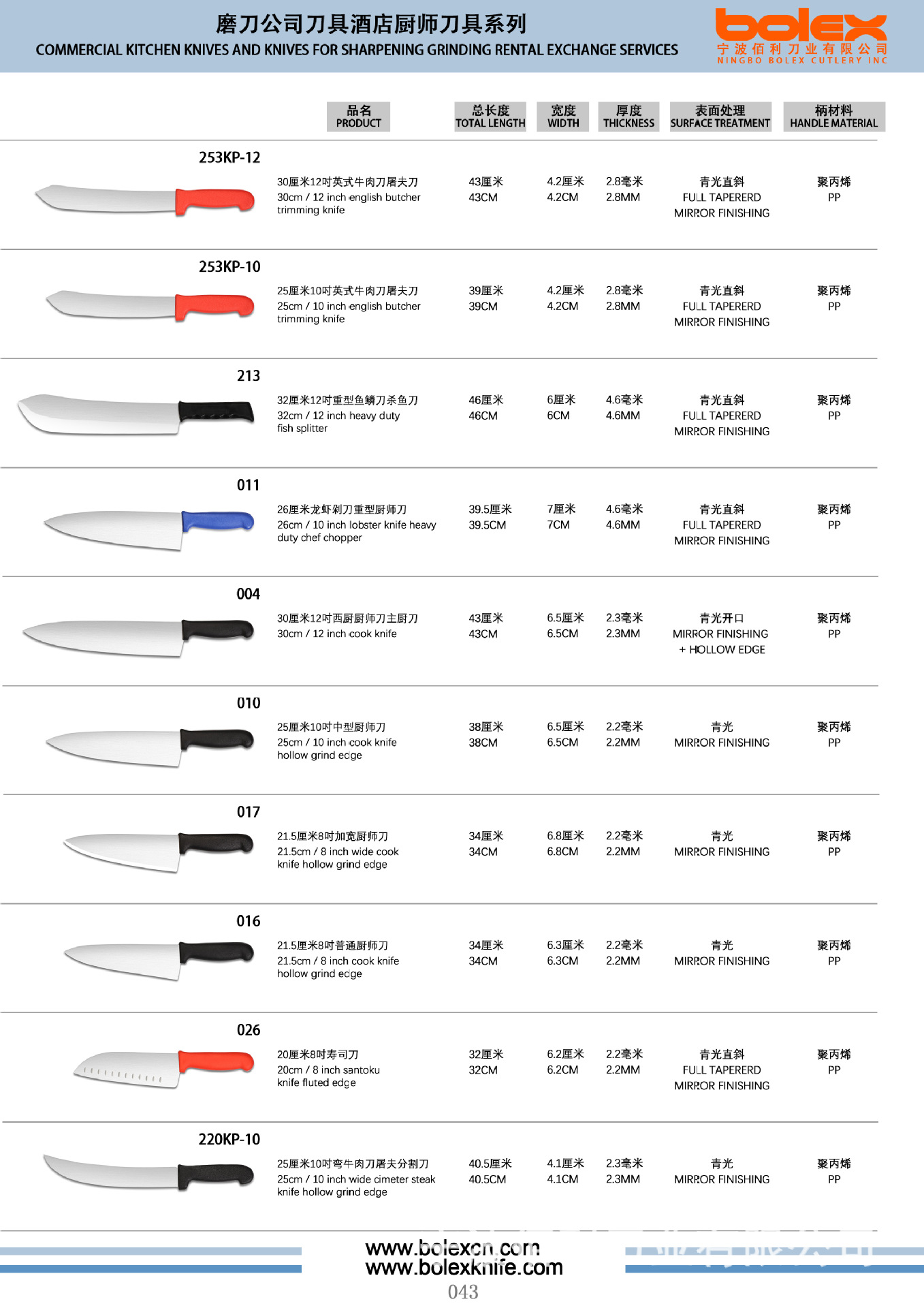 磨刀公司刀具酒店厨师刀具系列
COMMERCIAL KITCHEN KNIVES AND KNIVES FOR SHARPENING GRINDING RENTAL EXCHANGE SERVICES

bolex
宁波佰利刀业有限公司
NINGBO BOLEX CUTLERY INC

| | 品名 PRODUCT | 总长度 TOTAL LENGTH | 宽度 WIDTH | 厚度 THICKNESS | 表面处理 SURFACE TREATMENT | 柄材料 HANDLE MATERIAL |
|---|---|---|---|---|---|---|
| 253KP-12 | 30厘米12吋英式牛肉刀屠夫刀 30cm / 12 inch english butcher trimming knife | 43厘米 43CM | 4.2厘米 4.2CM | 2.8毫米 2.8MM | 青光直斜 FULL TAPERERD MIRROR FINISHING | 聚丙烯 PP |
| 253KP-10 | 25厘米10吋英式牛肉刀屠夫刀 25cm / 10 inch english butcher trimming knife | 39厘米 39CM | 4.2厘米 4.2CM | 2.8毫米 2.8MM | 青光直斜 FULL TAPERERD MIRROR FINISHING | 聚丙烯 PP |
| 213 | 32厘米12吋重型鱼鳞刀杀鱼刀 32cm / 12 inch heavy duty fish splitter | 46厘米 46CM | 6厘米 6CM | 4.6毫米 4.6MM | 青光直斜 FULL TAPERERD MIRROR FINISHING | 聚丙烯 PP |
| 011 | 26厘米龙虾剁刀重型厨师刀 26cm / 10 inch lobster knife heavy duty chef chopper | 39.5厘米 39.5CM | 7厘米 7CM | 4.6毫米 4.6MM | 青光直斜 FULL TAPERERD MIRROR FINISHING | 聚丙烯 PP |
| 004 | 30厘米12吋西厨厨师刀主厨刀 30cm / 12 inch cook knife | 43厘米 43CM | 6.5厘米 6.5CM | 2.3毫米 2.3MM | 青光开口 MIRROR FINISHING + HOLLOW EDGE | 聚丙烯 PP |
| 010 | 25厘米10吋中型厨师刀 25cm / 10 inch cook knife hollow grind edge | 38厘米 38CM | 6.5厘米 6.5CM | 2.2毫米 2.2MM | 青光 MIRROR FINISHING | 聚丙烯 PP |
| 017 | 21.5厘米8吋加宽厨师刀 21.5cm / 8 inch wide cook knife hollow grind edge | 34厘米 34CM | 6.8厘米 6.8CM | 2.2毫米 2.2MM | 青光 MIRROR FINISHING | 聚丙烯 PP |
| 016 | 21.5厘米8吋普通厨师刀 21.5cm / 8 inch cook knife hollow grind edge | 34厘米 34CM | 6.3厘米 6.3CM | 2.2毫米 2.2MM | 青光 MIRROR FINISHING | 聚丙烯 PP |
| 026 | 20厘米8吋寿司刀 20cm / 8 inch santoku knife fluted edge | 32厘米 32CM | 6.2厘米 6.2CM | 2.2毫米 2.2MM | 青光直斜 FULL TAPERERD MIRROR FINISHING | 聚丙烯 PP |
| 220KP-10 | 25厘米10吋弯牛肉刀屠夫分割刀 25cm / 10 inch wide cimeter steak knife hollow grind edge | 40.5厘米 40.5CM | 4.1厘米 4.1CM | 2.3毫米 2.3MM | 青光 MIRROR FINISHING | 聚丙烯 PP |

www.bolexcn.com
www.bolexknife.com
043